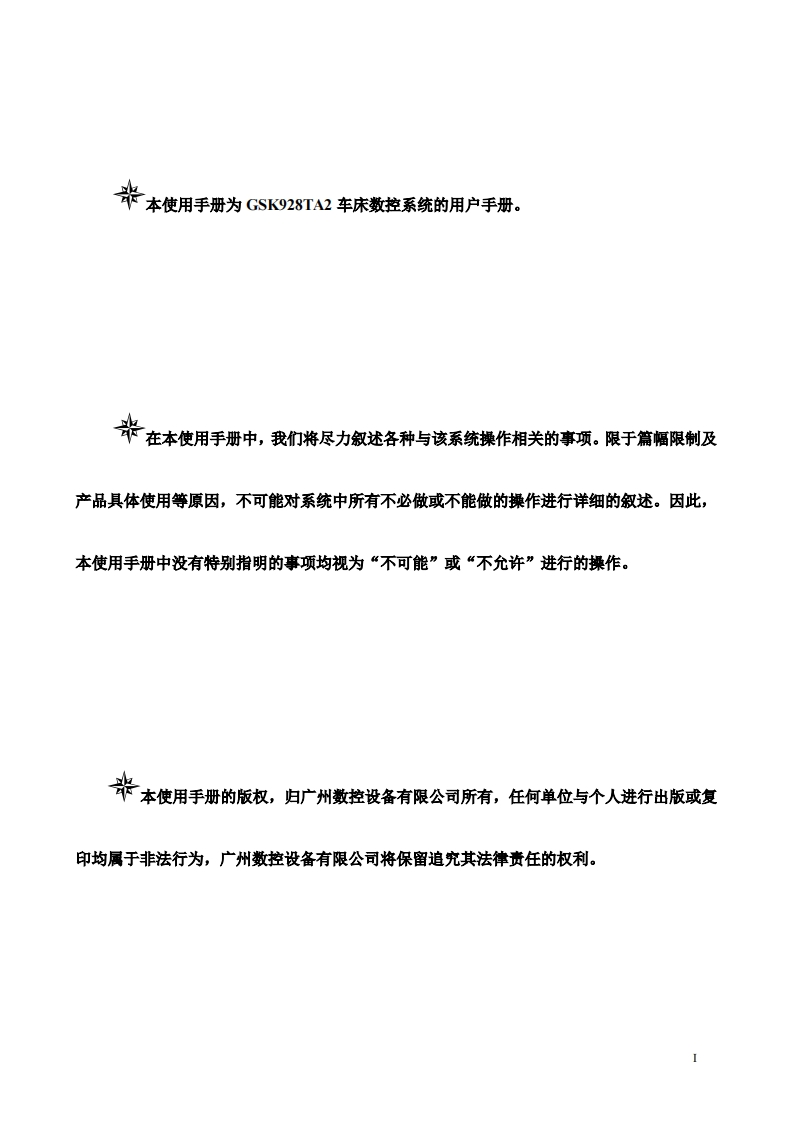 本使用手册为 GSK928TA2 车床数控系统的用户手册。

在本使用手册中，我们将尽力叙述各种与该系统操作相关的事项。限于篇幅限制及产品具体使用等原因，不可能对系统中所有不必做或不能做的操作进行详细的叙述。因此，本使用手册中没有特别指明的事项均视为“不可能”或“不允许”进行的操作。

本使用手册的版权，归广州数控设备有限公司所有，任何单位与个人进行出版或复印均属于非法行为，广州数控设备有限公司将保留追究其法律责任的权利。

I